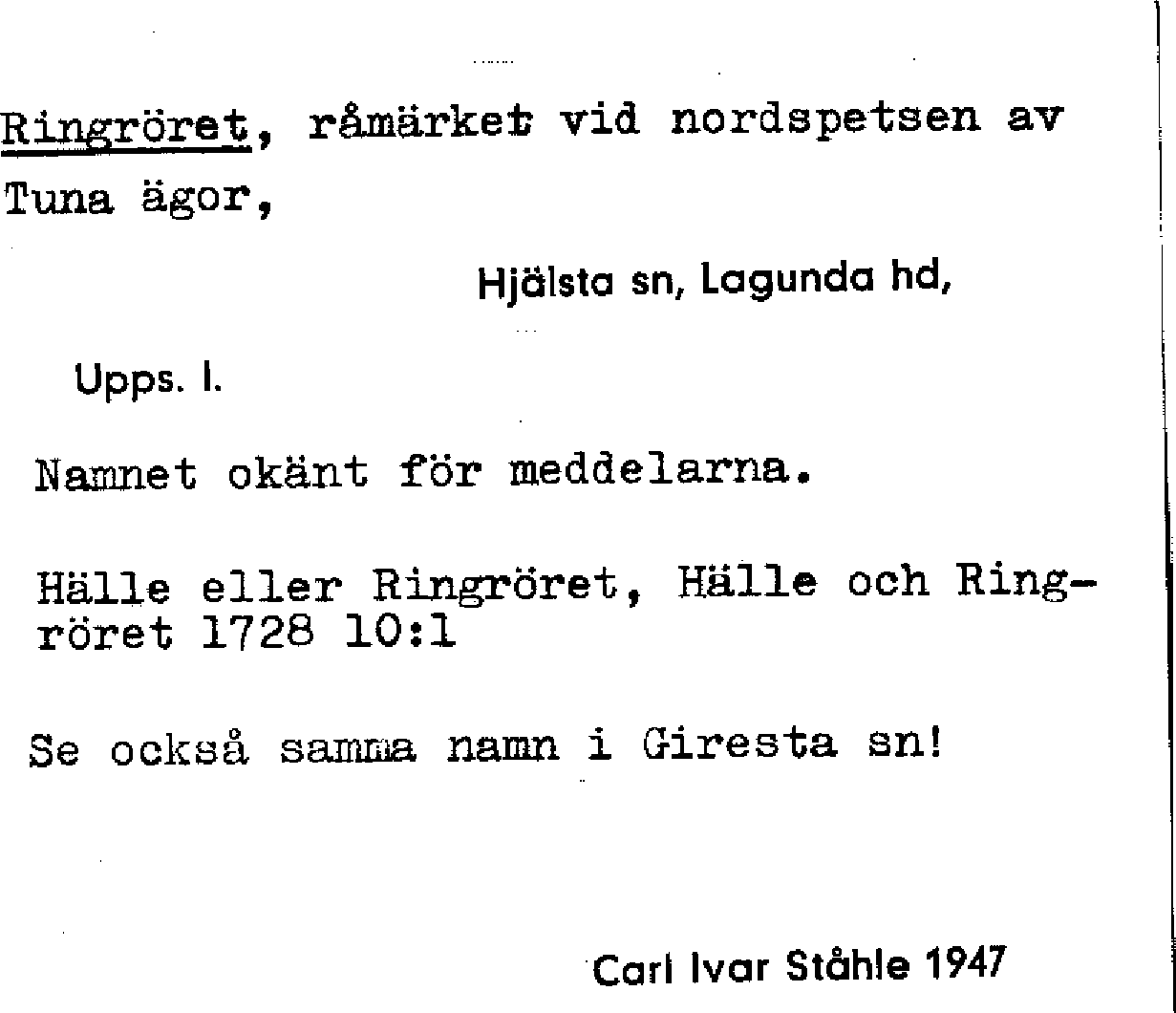 Ringröret, råmärket vid nordspetsen av Tuna ägor,

Hjälsta sn, Lagunda hd,

Upps. l.

Namnet okänt för meddelarna.

Hälle eller Ringröret, Hälle och Ringröret 1728 10:1

Se också samma namn i Giresta sn!

Carl Ivar Ståhle 1947